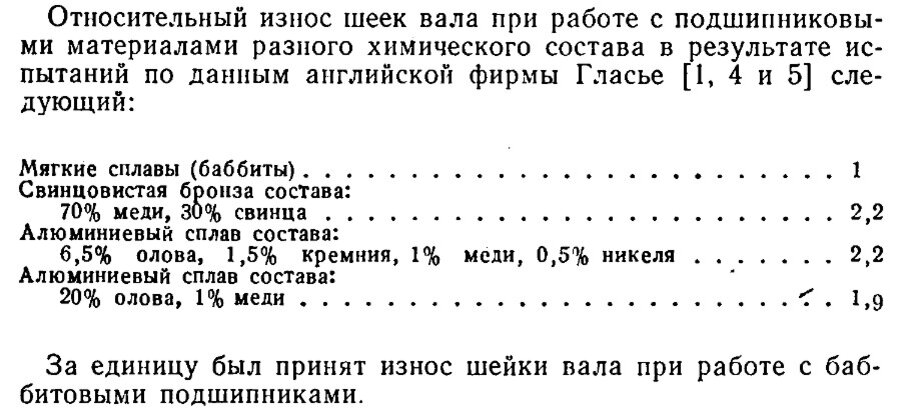 Относительный износ шеек вала при работе с подшипниковыми материалами разного химического состава в результате испытаний по данным английской фирмы Гласье [1, 4 и 5] следующий:

Мягкие сплавы (баббиты) 1
Свинцовистая бронза состава:
70% меди, 30% свинца 2,2
Алюминиевый сплав состава:
6,5% олова, 1,5% кремния, 1% меди, 0,5% никеля 2,2
Алюминиевый сплав состава:
20% олова, 1% меди 1,9

За единицу был принят износ шейки вала при работе с баббитовыми подшипниками.